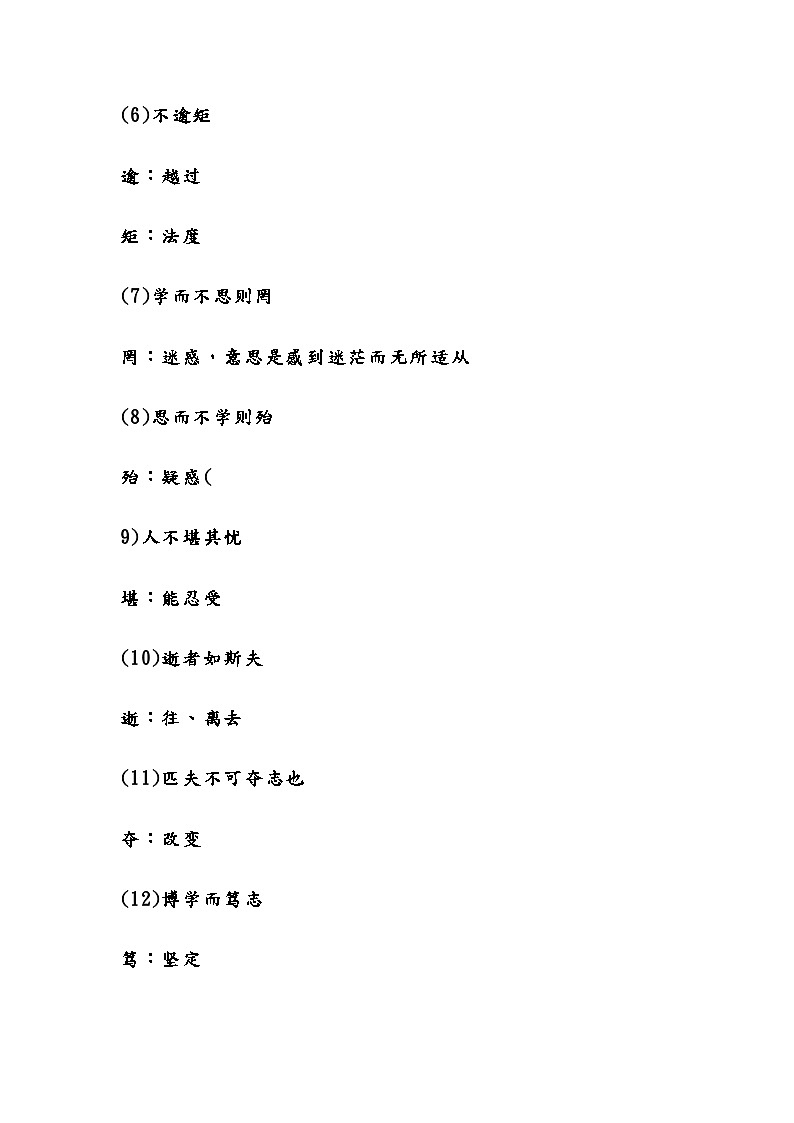 (6)不逾矩

逾：越过

矩：法度

(7)学而不思则罔

罔：迷惑，意思是感到迷茫而无所适从

(8)思而不学则殆

殆：疑惑(

9)人不堪其忧

堪：能忍受

(10)逝者如斯夫

逝：往、离去

(11)匹夫不可夺志也

夺：改变

(12)博学而笃志

笃：坚定